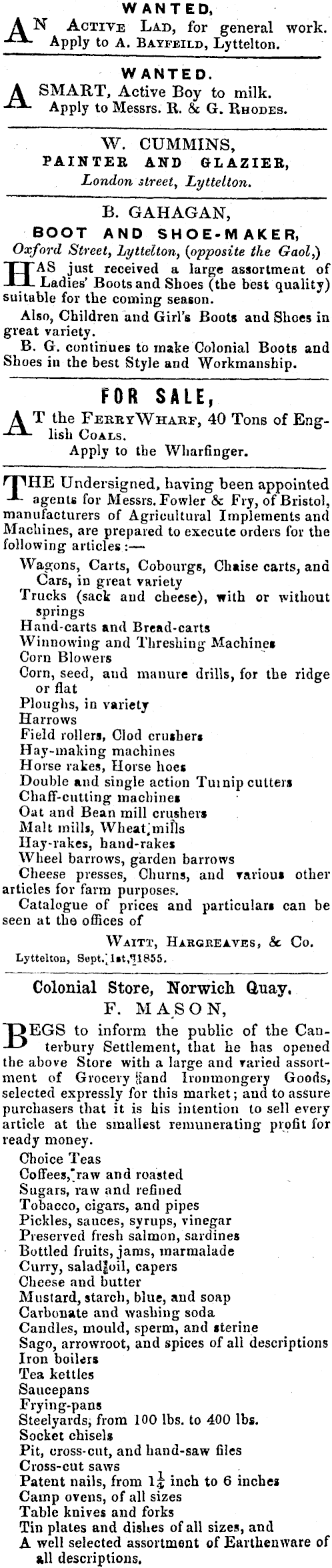 WANTED,

AN ACTIVE LAD, for general work. Apply to A. BAYFEILD, Lyttelton.

WANTED.

A SMART, Active Boy to milk. Apply to Messrs. R. & G. RHODES.

W. CUMMINS,
PAINTER AND GLAZIER,
London street, Lyttelton.

B. GAHAGAN,
BOOT AND SHOE-MAKER,
Oxford Street, Lyttelton, (opposite the Gaol,)

HAS just received a large assortment of Ladies' Boots and Shoes (the best quality) suitable for the coming season.

Also, Children and Girl's Boots and Shoes in great variety.

B. G. continues to make Colonial Boots and Shoes in the best Style and Workmanship.

FOR SALE,

AT the FERRY WHARF, 40 Tons of English COALS.

Apply to the Wharfinger.

THE Undersigned, having been appointed agents for Messrs. Fowler & Fry, of Bristol, manufacturers of Agricultural Implements and Machines, are prepared to execute orders for the following articles:—

Wagons, Carts, Cobourgs, Chaise carts, and Cars, in great variety
Trucks (sack and cheese), with or without springs
Hand-carts and Bread-carts
Winnowing and Threshing Machines
Corn Blowers
Corn, seed, and manure drills, for the ridge or flat
Ploughs, in variety
Harrows
Field rollers, Clod crushers
Hay-making machines
Horse rakes, Horse hoes
Double and single action Turnip cutters
Chaff-cutting machines
Oat and Bean mill crushers
Malt mills, Wheat mills
Hay-rakes, hand-rakes
Wheel barrows, garden barrows
Cheese presses, Churns, and various other articles for farm purposes.

Catalogue of prices and particulars can be seen at the offices of

WAITT, HARGREAVES, & Co.

Lyttelton, Sept. 1st, 1855.

Colonial Store, Norwich Quay.
F. MASON,

BEGS to inform the public of the Canterbury Settlement, that he has opened the above Store with a large and varied assortment of Grocery and Ironmongery Goods, selected expressly for this market; and to assure purchasers that it is his intention to sell every article at the smallest remunerating profit for ready money.

Choice Teas
Coffees, raw and roasted
Sugars, raw and refined
Tobacco, cigars, and pipes
Pickles, sauces, syrups, vinegar
Preserved fresh salmon, sardines
Bottled fruits, jams, marmalade
Curry, salad oil, capers
Cheese and butter
Mustard, starch, blue, and soap
Carbonate and washing soda
Candles, mould, sperm, and sterine
Sago, arrowroot, and spices of all descriptions
Iron boilers
Tea kettles
Saucepans
Frying-pans
Steelyards, from 100 lbs. to 400 lbs.
Socket chisels
Pit, cross-cut, and hand-saw files
Cross-cut saws
Patent nails, from $1\frac{1}{4}$ inch to 6 inches
Camp ovens, of all sizes
Table knives and forks
Tin plates and dishes of all sizes, and
A well selected assortment of Earthenware of all descriptions.